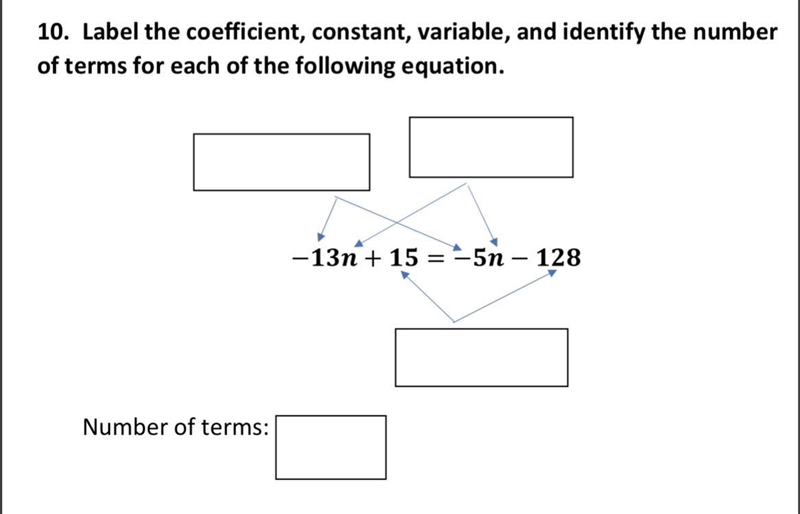 10. Label the coefficient, constant, variable, and identify the number of terms for each of the following equation.

$-13n + 15 = -5n - 128$

Number of terms: